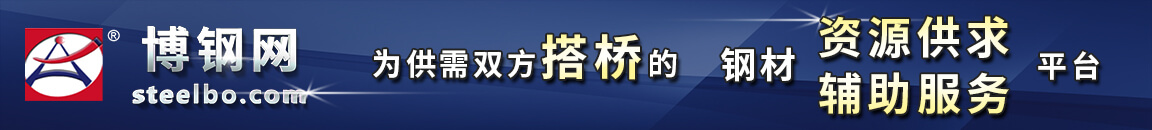 ®
博钢网
steelbo.com
为供需双方搭桥的 钢材 资源供求 辅助服务 平台